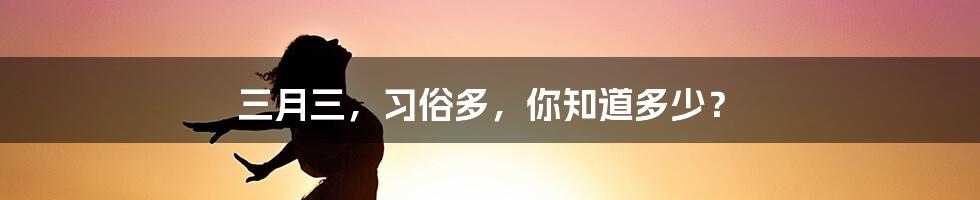 三月三，习俗多，你知道多少？